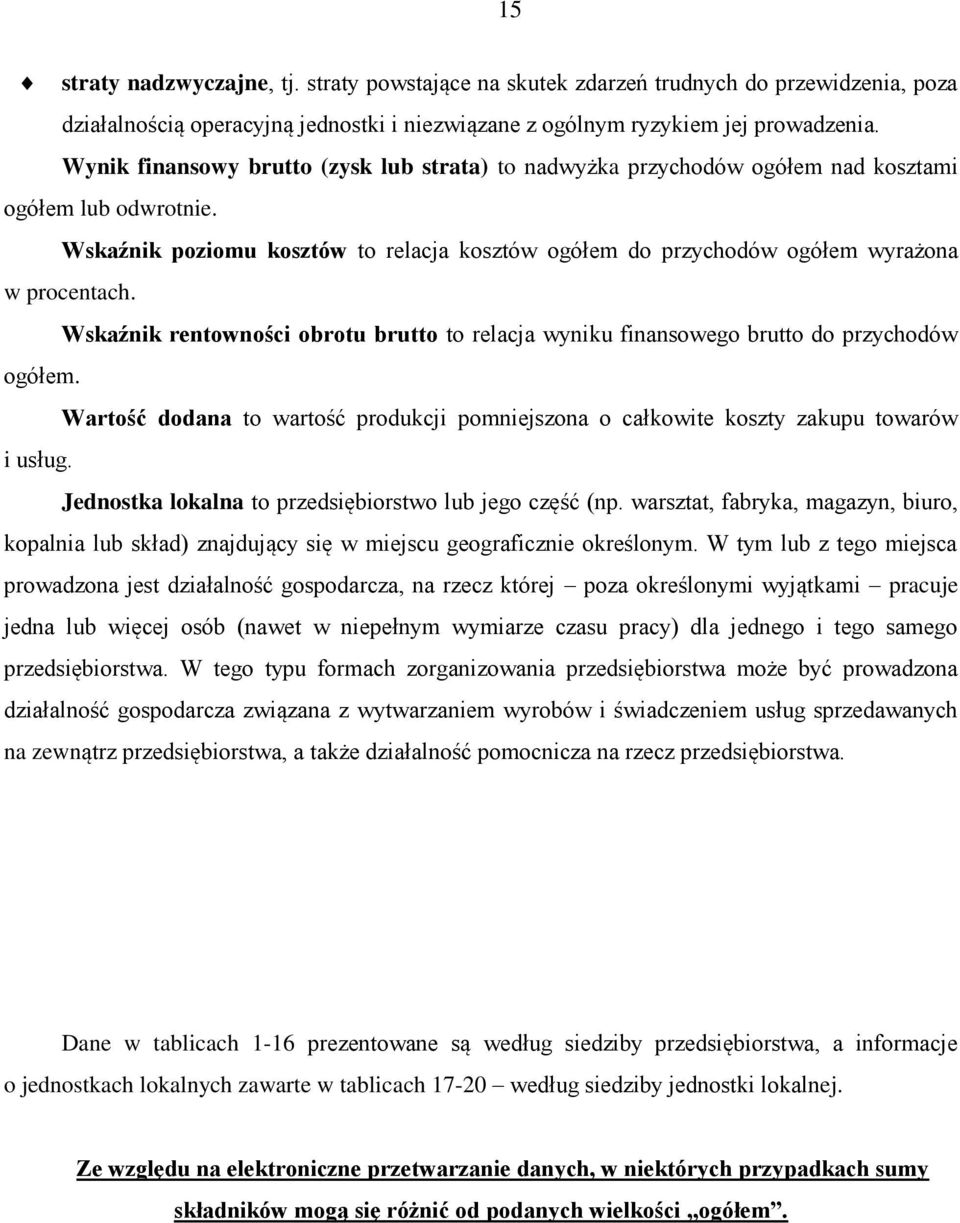 15

straty nadzwyczajne, tj. straty powstające na skutek zdarzeń trudnych do przewidzenia, poza działalnością operacyjną jednostki i niezwiązane z ogólnym ryzykiem jej prowadzenia.

Wynik finansowy brutto (zysk lub strata) to nadwyżka przychodów ogółem nad kosztami ogółem lub odwrotnie.

Wskaźnik poziomu kosztów to relacja kosztów ogółem do przychodów ogółem wyrażona w procentach.

Wskaźnik rentowności obrotu brutto to relacja wyniku finansowego brutto do przychodów ogółem.

Wartość dodana to wartość produkcji pomniejszona o całkowite koszty zakupu towarów i usług.

Jednostka lokalna to przedsiębiorstwo lub jego część (np. warsztat, fabryka, magazyn, biuro, kopalnia lub skład) znajdujący się w miejscu geograficznie określonym. W tym lub z tego miejsca prowadzona jest działalność gospodarcza, na rzecz której – poza określonymi wyjątkami – pracuje jedna lub więcej osób (nawet w niepełnym wymiarze czasu pracy) dla jednego i tego samego przedsiębiorstwa. W tego typu formach zorganizowania przedsiębiorstwa może być prowadzona działalność gospodarcza związana z wytwarzaniem wyrobów i świadczeniem usług sprzedawanych na zewnątrz przedsiębiorstwa, a także działalność pomocnicza na rzecz przedsiębiorstwa.

Dane w tablicach 1-16 prezentowane są według siedziby przedsiębiorstwa, a informacje o jednostkach lokalnych zawarte w tablicach 17-20 – według siedziby jednostki lokalnej.

Ze względu na elektroniczne przetwarzanie danych, w niektórych przypadkach sumy składników mogą się różnić od podanych wielkości „ogółem”.